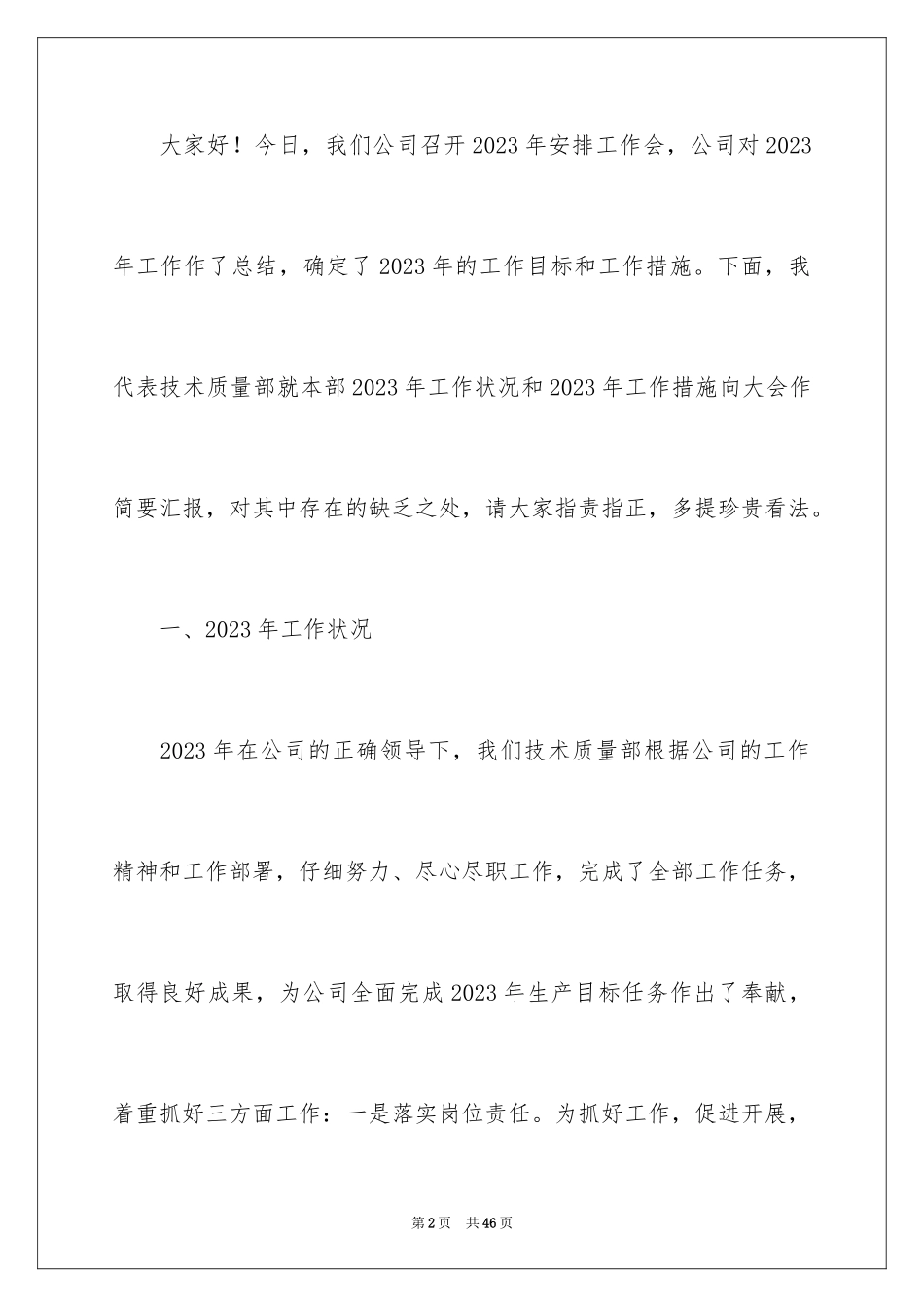 大家好！今日，我们公司召开2023年安排工作会，公司对2023年工作作了总结，确定了2023年的工作目标和工作措施。下面，我代表技术质量部就本部2023年工作状况和2023年工作措施向大会作简要汇报，对其中存在的缺乏之处，请大家指责指正，多提珍贵看法。

一、2023年工作状况

2023年在公司的正确领导下，我们技术质量部根据公司的工作精神和工作部署，仔细努力、尽心尽职工作，完成了全部工作任务，取得良好成果，为公司全面完成2023年生产目标任务作出了奉献，着重抓好三方面工作：一是落实岗位责任。为抓好工作，促进开展，

第2页 共46页